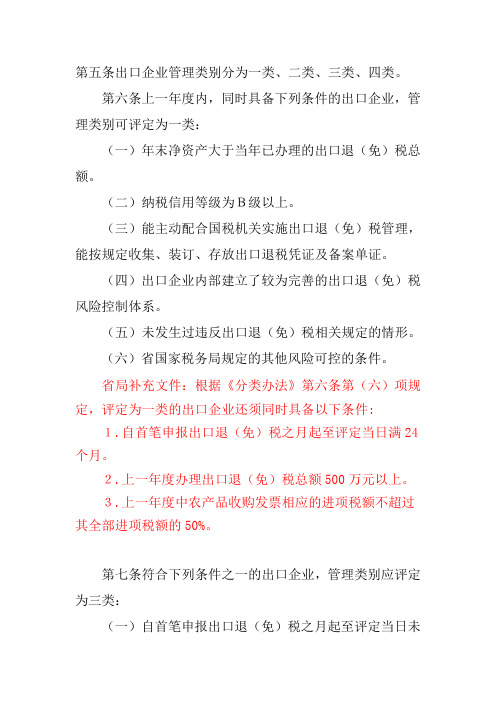 第五条出口企业管理类别分为一类、二类、三类、四类。

第六条上一年度内，同时具备下列条件的出口企业，管理类别可评定为一类：

（一）年末净资产大于当年已办理的出口退（免）税总额。

（二）纳税信用等级为B级以上。

（三）能主动配合国税机关实施出口退（免）税管理，能按规定收集、装订、存放出口退税凭证及备案单证。

（四）出口企业内部建立了较为完善的出口退（免）税风险控制体系。

（五）未发生过违反出口退（免）税相关规定的情形。

（六）省国家税务局规定的其他风险可控的条件。

省局补充文件：根据《分类办法》第六条第（六）项规定，评定为一类的出口企业还须同时具备以下条件：

1.自首笔申报出口退（免）税之月起至评定当日满24个月。

2.上一年度办理出口退（免）税总额500万元以上。

3.上一年度中农产品收购发票相应的进项税额不超过其全部进项税额的50%。

第七条符合下列条件之一的出口企业，管理类别应评定为三类：

（一）自首笔申报出口退（免）税之月起至评定当日未